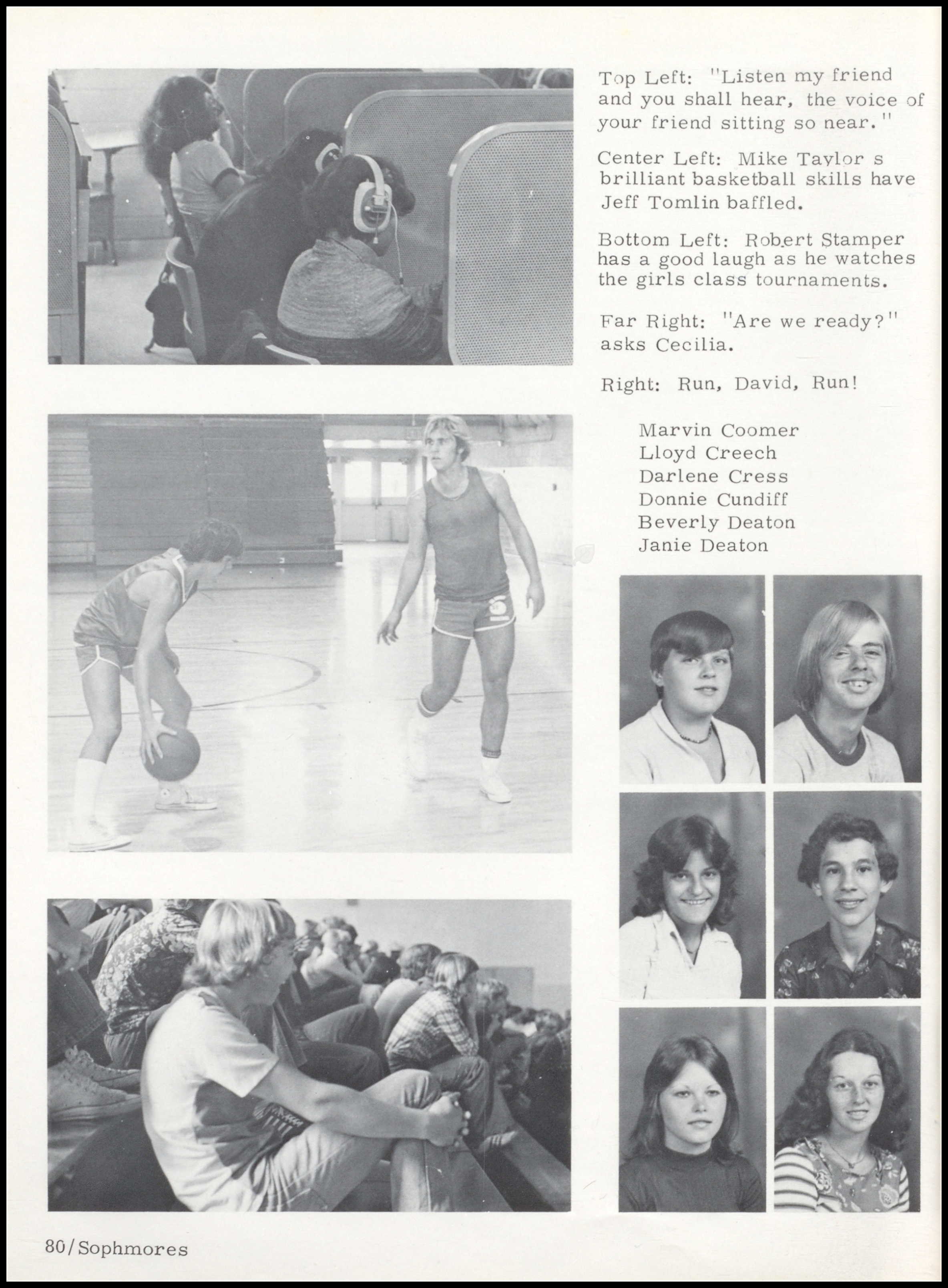 Top Left: "Listen my friend and you shall hear, the voice of your friend sitting so near."

Center Left: Mike Taylor s brilliant basketball skills have Jeff Tomlin baffled.

Bottom Left: Robert Stamper has a good laugh as he watches the girls class tournaments.

Far Right: "Are we ready?" asks Cecilia.

Right: Run, David, Run!

Marvin Coomer
Lloyd Creech
Darlene Cress
Donnie Cundiff
Beverly Deaton
Janie Deaton

80/Sophmores